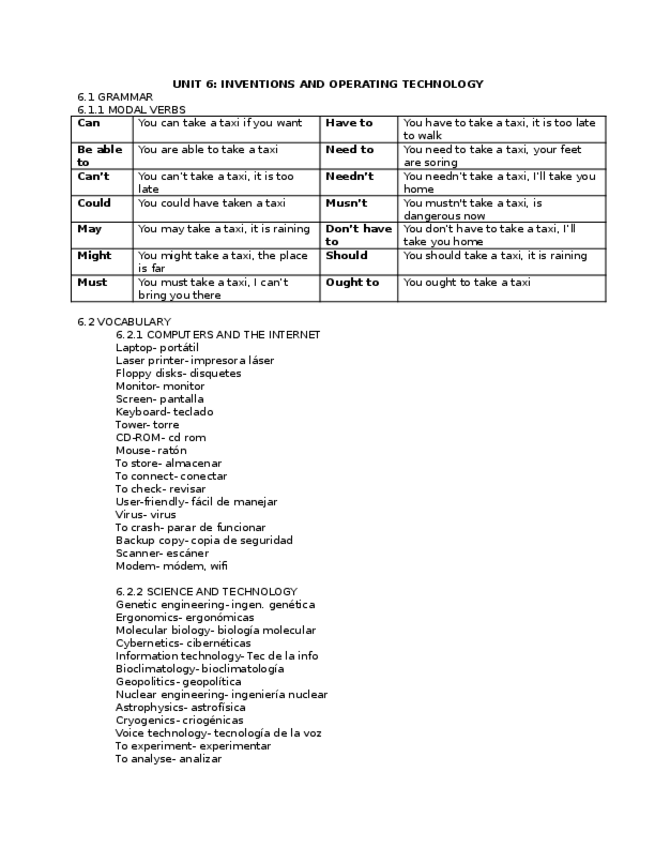 UNIT 6: INVENTIONS AND OPERATING TECHNOLOGY

6.1 GRAMMAR

6.1.1 MODAL VERBS

| Can | You can take a taxi if you want | Have to | You have to take a taxi, it is too late to walk |
|---|---|---|---|
| Be able to | You are able to take a taxi | Need to | You need to take a taxi, your feet are soring |
| Can't | You can't take a taxi, it is too late | Needn't | You needn't take a taxi, I'll take you home |
| Could | You could have taken a taxi | Musn't | You mustn't take a taxi, is dangerous now |
| May | You may take a taxi, it is raining | Don't have to | You don't have to take a taxi, I'll take you home |
| Might | You might take a taxi, the place is far | Should | You should take a taxi, it is raining |
| Must | You must take a taxi, I can't bring you there | Ought to | You ought to take a taxi |

6.2 VOCABULARY

6.2.1 COMPUTERS AND THE INTERNET
Laptop- portátil
Laser printer- impresora láser
Floppy disks- disquetes
Monitor- monitor
Screen- pantalla
Keyboard- teclado
Tower- torre
CD-ROM- cd rom
Mouse- ratón
To store- almacenar
To connect- conectar
To check- revisar
User-friendly- fácil de manejar
Virus- virus
To crash- parar de funcionar
Backup copy- copia de seguridad
Scanner- escáner
Modem- módem, wifi

6.2.2 SCIENCE AND TECHNOLOGY
Genetic engineering- ingen. genética
Ergonomics- ergonómicas
Molecular biology- biología molecular
Cybernetics- cibernéticas
Information technology- Tec de la info
Bioclimatology- bioclimatología
Geopolitics- geopolítica
Nuclear engineering- ingeniería nuclear
Astrophysics- astrofísica
Cryogenics- criogénicas
Voice technology- tecnología de la voz
To experiment- experimentar
To analyse- analizar